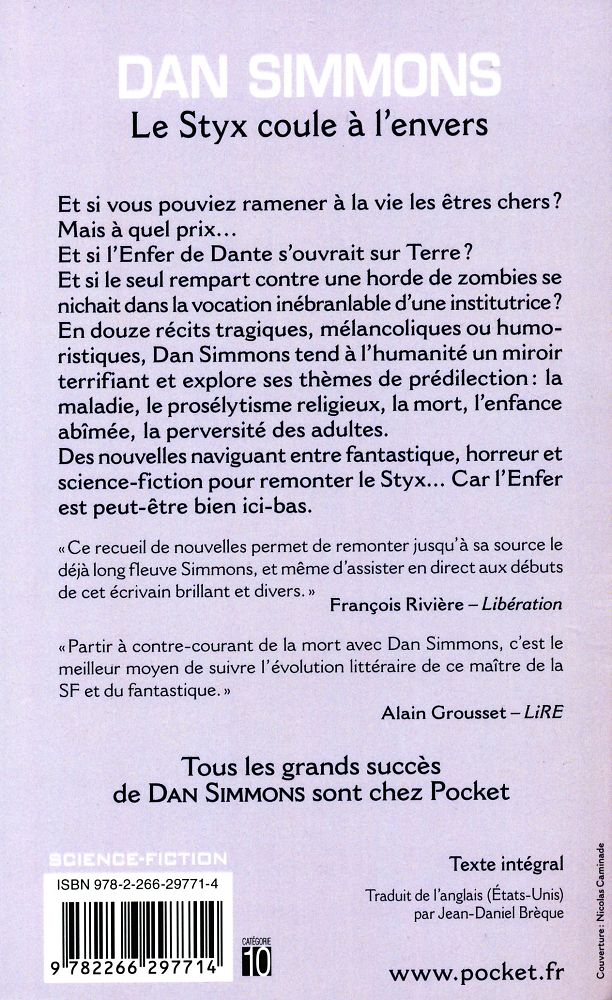 DAN SIMMONS
Le Styx coule à l'envers

Et si vous pouviez ramener à la vie les êtres chers ? Mais à quel prix...
Et si l'Enfer de Dante s'ouvrait sur Terre ?
Et si le seul rempart contre une horde de zombies se nichait dans la vocation inébranlable d'une institutrice ?
En douze récits tragiques, mélancoliques ou humoristiques, Dan Simmons tend à l'humanité un miroir terrifiant et explore ses thèmes de prédilection : la maladie, le prosélytisme religieux, la mort, l'enfance abîmée, la perversité des adultes.
Des nouvelles naviguant entre fantastique, horreur et science-fiction pour remonter le Styx... Car l'Enfer est peut-être bien ici-bas.

« Ce recueil de nouvelles permet de remonter jusqu'à sa source le déjà long fleuve Simmons, et même d'assister en direct aux débuts de cet écrivain brillant et divers. »
François Rivière – Libération

« Partir à contre-courant de la mort avec Dan Simmons, c'est le meilleur moyen de suivre l'évolution littéraire de ce maître de la SF et du fantastique. »
Alain Grousset – LiRE

Tous les grands succès de DAN SIMMONS sont chez Pocket

SCIENCE-FICTION
ISBN 978-2-266-29771-4
9 782266 297714
CATÉGORIE 10

Texte intégral
Traduit de l'anglais (États-Unis) par Jean-Daniel Brèque

www.pocket.fr

Couverture : Nicolas Caminade